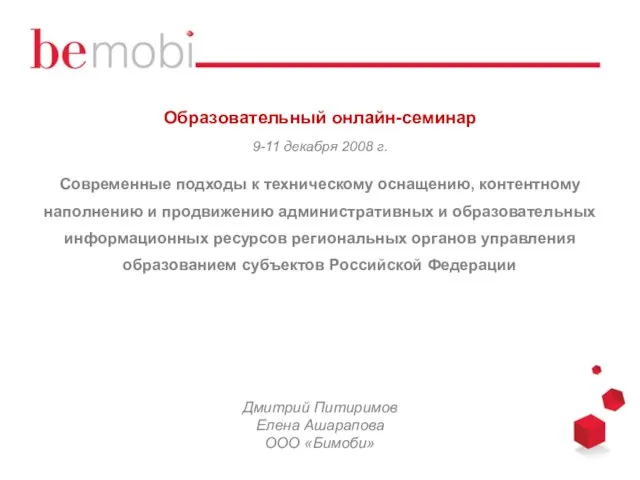 bemobi

Образовательный онлайн-семинар

9-11 декабря 2008 г.

Современные подходы к техническому оснащению, контентному наполнению и продвижению административных и образовательных информационных ресурсов региональных органов управления образованием субъектов Российской Федерации

Дмитрий Питиримов
Елена Ашарапова
ООО «Бимоби»